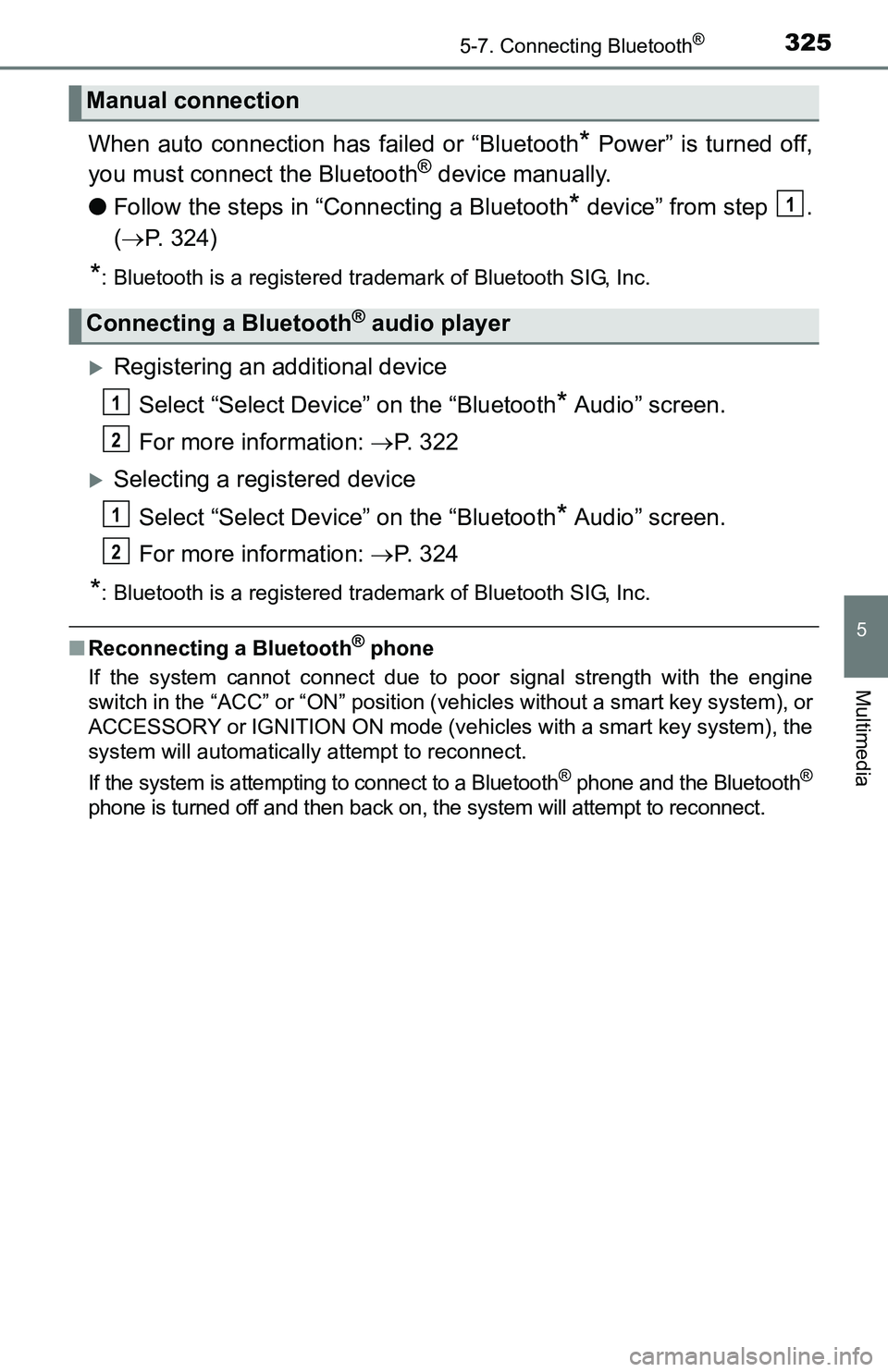 5-7. Connecting Bluetooth®

325

Manual connection

When auto connection has failed or “Bluetooth* Power” is turned off, you must connect the Bluetooth® device manually.

● Follow the steps in “Connecting a Bluetooth* device” from step 1. (→P. 324)

*: Bluetooth is a registered trademark of Bluetooth SIG, Inc.

Connecting a Bluetooth® audio player

Registering an additional device

1 Select “Select Device” on the “Bluetooth* Audio” screen.

2 For more information: →P. 322

Selecting a registered device

1 Select “Select Device” on the “Bluetooth* Audio” screen.

2 For more information: →P. 324

*: Bluetooth is a registered trademark of Bluetooth SIG, Inc.

■ Reconnecting a Bluetooth® phone

If the system cannot connect due to poor signal strength with the engine switch in the “ACC” or “ON” position (vehicles without a smart key system), or ACCESSORY or IGNITION ON mode (vehicles with a smart key system), the system will automatically attempt to reconnect.

If the system is attempting to connect to a Bluetooth® phone and the Bluetooth® phone is turned off and then back on, the system will attempt to reconnect.

5

Multimedia

carmanualsonline.info